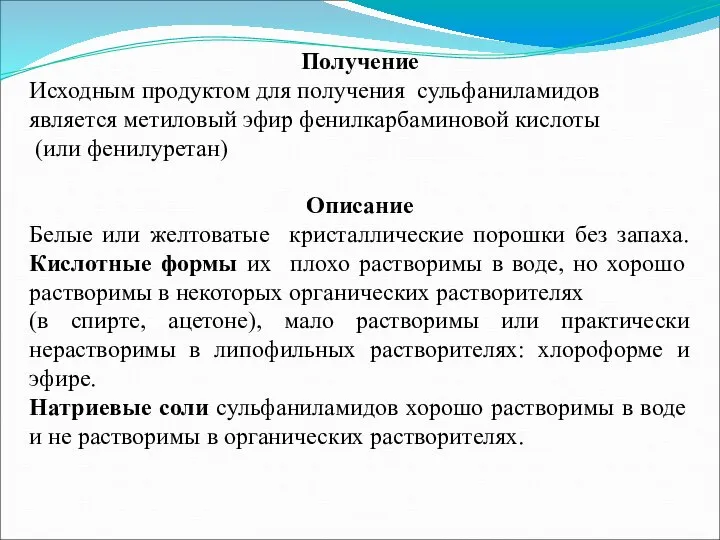 Получение
Исходным продуктом для получения сульфаниламидов является метиловый эфир фенилкарбаминовой кислоты (или фенилуретан)

Описание
Белые или желтоватые кристаллические порошки без запаха. Кислотные формы их плохо растворимы в воде, но хорошо растворимы в некоторых органических растворителях (в спирте, ацетоне), мало растворимы или практически нерастворимы в липофильных растворителях: хлороформе и эфире.
Натриевые соли сульфаниламидов хорошо растворимы в воде и не растворимы в органических растворителях.